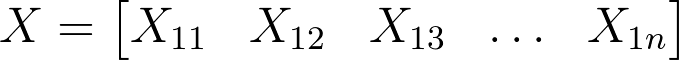 $X = \begin{bmatrix} X_{11} & X_{12} & X_{13} & \dots & X_{1n} \end{bmatrix}$